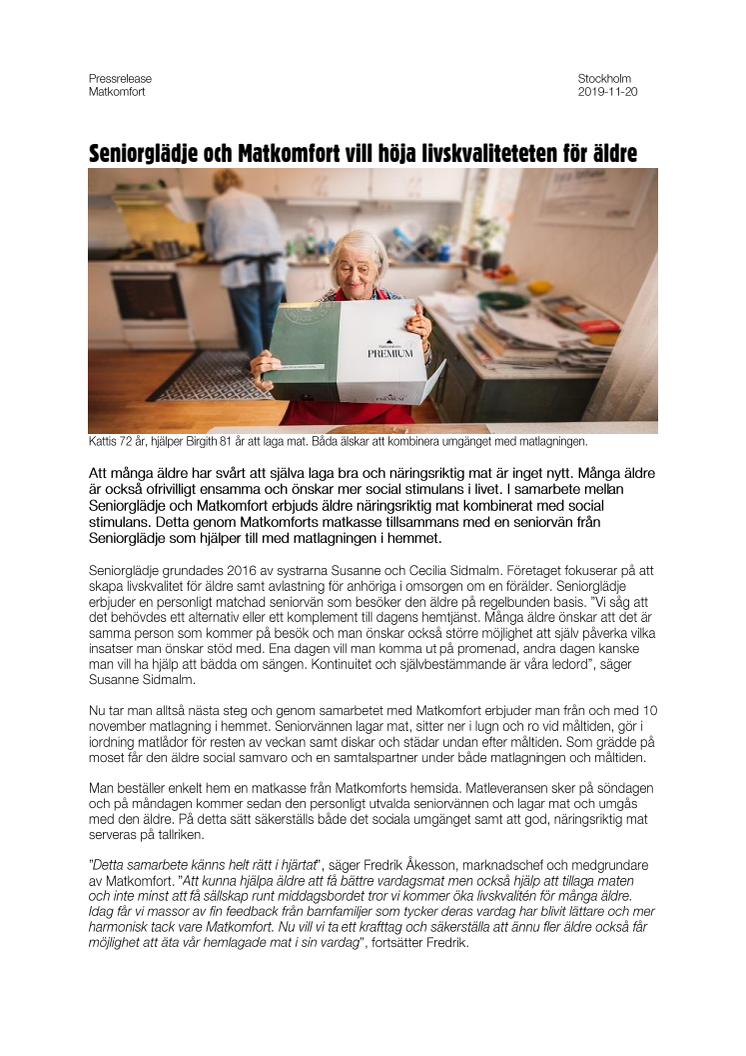 Pressrelease
Matkomfort

Stockholm
2019-11-20

Seniorglädje och Matkomfort vill höja livskvaliteteten för äldre

PREMIUM

Kattis 72 år, hjälper Birgith 81 år att laga mat. Båda älskar att kombinera umgänget med matlagningen.

Att många äldre har svårt att själva laga bra och näringsriktig mat är inget nytt. Många äldre är också ofrivilligt ensamma och önskar mer social stimulans i livet. I samarbete mellan Seniorglädje och Matkomfort erbjuds äldre näringsriktig mat kombinerat med social stimulans. Detta genom Matkomforts matkasse tillsammans med en seniorvän från Seniorglädje som hjälper till med matlagningen i hemmet.

Seniorglädje grundades 2016 av systrarna Susanne och Cecilia Sidmalm. Företaget fokuserar på att skapa livskvalitet för äldre samt avlastning för anhöriga i omsorgen om en förälder. Seniorglädje erbjuder en personligt matchad seniorvän som besöker den äldre på regelbunden basis. "Vi såg att det behövdes ett alternativ eller ett komplement till dagens hemtjänst. Många äldre önskar att det är samma person som kommer på besök och man önskar också större möjlighet att själv påverka vilka insatser man önskar stöd med. Ena dagen vill man komma ut på promenad, andra dagen kanske man vill ha hjälp att bädda om sängen. Kontinuitet och självbestämmande är våra ledord", säger Susanne Sidmalm.

Nu tar man alltså nästa steg och genom samarbetet med Matkomfort erbjuder man från och med 10 november matlagning i hemmet. Seniorvännen lagar mat, sitter ner i lugn och ro vid måltiden, gör i iordning matlådor för resten av veckan samt diskar och städar undan efter måltiden. Som grädde på moset får den äldre social samvaro och en samtalspartner under både matlagningen och måltiden.

Man beställer enkelt hem en matkasse från Matkomforts hemsida. Matleveransen sker på söndagen och på måndagen kommer sedan den personligt utvalda seniorvännen och lagar mat och umgås med den äldre. På detta sätt säkerställs både det sociala umgänget samt att god, näringsriktig mat serveras på tallriken.

"Detta samarbete känns helt rätt i hjärtat", säger Fredrik Åkesson, marknadschef och medgrundare av Matkomfort. "Att kunna hjälpa äldre att få bättre vardagsmat men också hjälp att tillaga maten och inte minst att få sällskap runt middagsbordet tror vi kommer öka livskvalitén för många äldre. Idag får vi massor av fin feedback från barnfamiljer som tycker deras vardag har blivit lättare och mer harmonisk tack vare Matkomfort. Nu vill vi ta ett krafttag och säkerställa att ännu fler äldre också får möjlighet att äta vår hemlagade mat i sin vardag", fortsätter Fredrik.